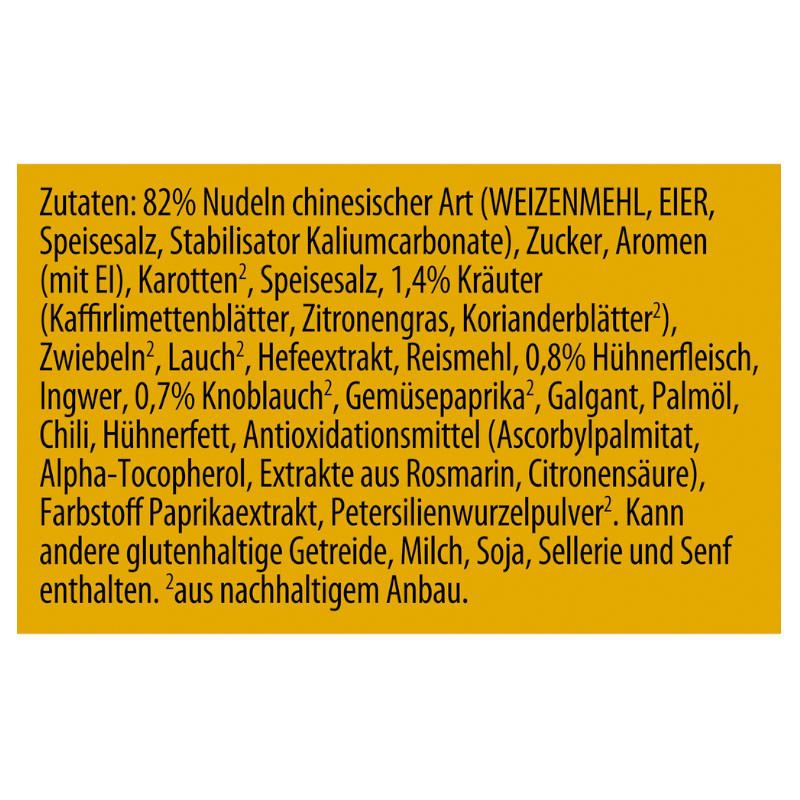 Zutaten: 82% Nudeln chinesischer Art (WEIZENMEHL, EIER, Speisesalz, Stabilisator Kaliumcarbonate), Zucker, Aromen (mit EI), Karotten$^2$, Speisesalz, 1,4% Kräuter (Kaffirlimettenblätter, Zitronengras, Korianderblätter$^2$), Zwiebeln$^2$, Lauch$^2$, Hefeextrakt, Reismehl, 0,8% Hühnerfleisch, Ingwer, 0,7% Knoblauch$^2$, Gemüsepaprika$^2$, Galgant, Palmöl, Chili, Hühnerfett, Antioxidationsmittel (Ascorbylpalmitat, Alpha-Tocopherol, Extrakte aus Rosmarin, Citronensäure), Farbstoff Paprikaextrakt, Petersilienwurzelpulver$^2$. Kann andere glutenhaltige Getreide, Milch, Soja, Sellerie und Senf enthalten. $^2$aus nachhaltigem Anbau.